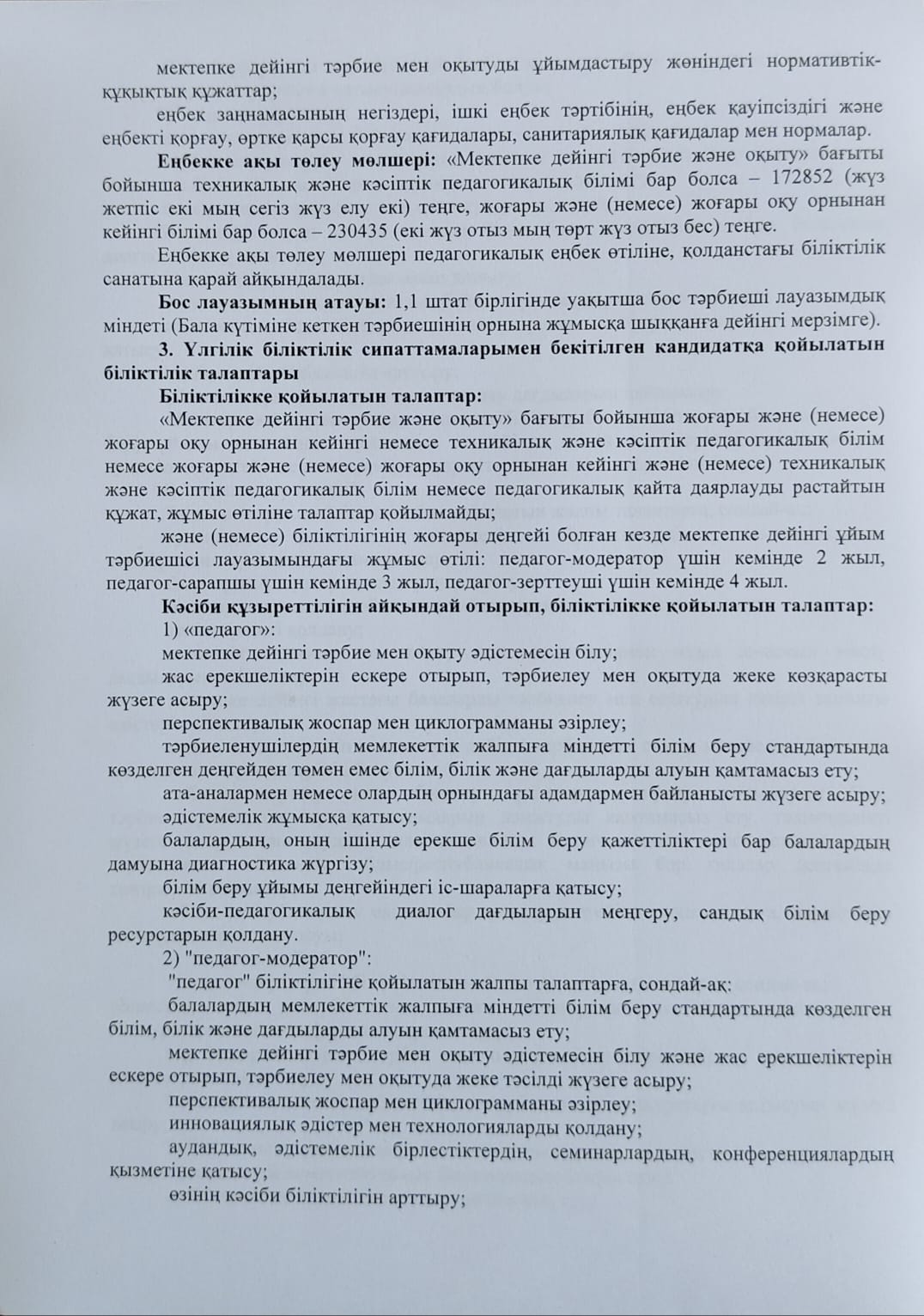 мектепке дейінгі тәрбие мен оқытуды ұйымдастыру жөніндегі нормативтік-құқықтық құжаттар;

еңбек заңнамасының негіздері, ішкі еңбек тәртібінің, еңбек қауіпсіздігі және еңбекті қорғау, өртке қарсы қорғау қағидалары, санитариялық қағидалар мен нормалар.

Еңбекке ақы төлеу мөлшері: «Мектепке дейінгі тәрбие және оқыту» бағыты бойынша техникалық және кәсіптік педагогикалық білімі бар болса – 172852 (жүз жетпіс екі мың сегіз жүз елу екі) теңге, жоғары және (немесе) жоғары оқу орнынан кейінгі білімі бар болса – 230435 (екі жүз отыз мың төрт жүз отыз бес) теңге.

Еңбекке ақы төлеу мөлшері педагогикалық еңбек өтіліне, қолданстағы біліктілік санатына қарай айқындалады.

Бос лауазымның атауы: 1,1 штат бірлігінде уақытша бос тәрбиеші лауазымдық міндеті (Бала күтіміне кеткен тәрбиешінің орнына жұмысқа шыққанға дейінгі мерзімге).

3. Үлгілік біліктілік сипаттамаларымен бекітілген кандидатқа қойылатын біліктілік талаптары

Біліктілікке қойылатын талаптар:

«Мектепке дейінгі тәрбие және оқыту» бағыты бойынша жоғары және (немесе) жоғары оқу орнынан кейінгі немесе техникалық және кәсіптік педагогикалық білім немесе жоғары және (немесе) жоғары оқу орнынан кейінгі және (немесе) техникалық және кәсіптік педагогикалық білім немесе педагогикалық қайта даярлауды растайтын құжат, жұмыс өтіліне талаптар қойылмайды;

және (немесе) біліктілігінің жоғары деңгейі болған кезде мектепке дейінгі ұйым тәрбиешісі лауазымындағы жұмыс өтілі: педагог-модератор үшін кемінде 2 жыл, педагог-сарапшы үшін кемінде 3 жыл, педагог-зерттеуші үшін кемінде 4 жыл.

Кәсіби құзыреттілігін айқындай отырып, біліктілікке қойылатын талаптар:

1) «педагог»:

мектепке дейінгі тәрбие мен оқыту әдістемесін білу;

жас ерекшеліктерін ескере отырып, тәрбиелеу мен оқытуда жеке көзқарасты жүзеге асыру;

перспективалық жоспар мен циклограмманы әзірлеу;

тәрбиеленушілердің мемлекеттік жалпыға міндетті білім беру стандартында көзделген деңгейден төмен емес білім, білік және дағдыларды алуын қамтамасыз ету;

ата-аналармен немесе олардың орнындағы адамдармен байланысты жүзеге асыру;

әдістемелік жұмысқа қатысу;

балалардың, оның ішінде ерекше білім беру қажеттіліктері бар балалардың дамуына диагностика жүргізу;

білім беру ұйымы деңгейіндегі іс-шараларға қатысу;

кәсіби-педагогикалық диалог дағдыларын меңгеру, сандық білім беру ресурстарын қолдану.

2) "педагог-модератор":

"педагог" біліктілігіне қойылатын жалпы талаптарға, сондай-ақ:

балалардың мемлекеттік жалпыға міндетті білім беру стандартында көзделген білім, білік және дағдыларды алуын қамтамасыз ету;

мектепке дейінгі тәрбие мен оқыту әдістемесін білу және жас ерекшеліктерін ескере отырып, тәрбиелеу мен оқытуда жеке тәсілді жүзеге асыру;

перспективалық жоспар мен циклограмманы әзірлеу;

инновациялық әдістер мен технологияларды қолдану;

аудандық, әдістемелік бірлестіктердің, семинарлардың, конференциялардың қызметіне қатысу;

өзінің кәсіби біліктілігін арттыру;